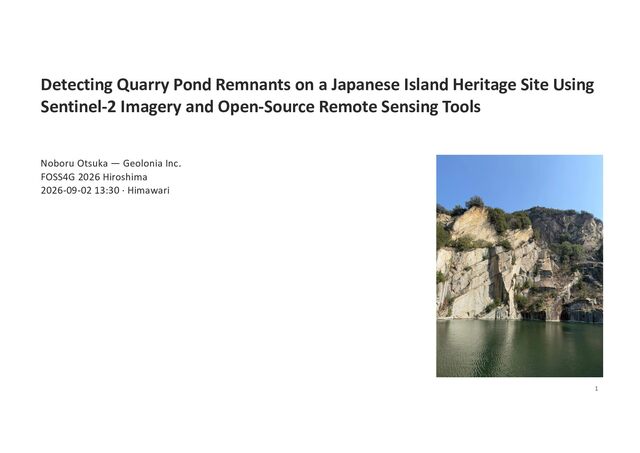 Detecting Quarry Pond Remnants on a Japanese Island Heritage Site Using Sentinel-2 Imagery and Open-Source Remote Sensing Tools

Noboru Otsuka — Geolonia Inc.
FOSS4G 2026 Hiroshima
2026-09-02 13:30 · Himawari

1